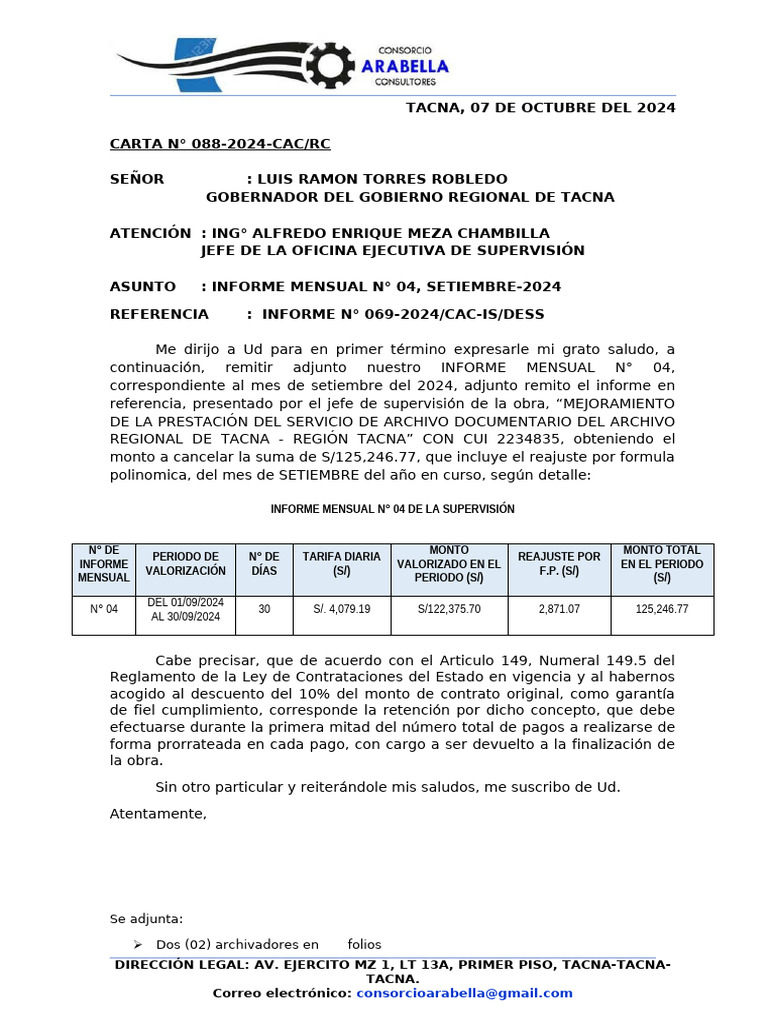 CONSORCIO
ARABELLA
CONSULTORES

TACNA, 07 DE OCTUBRE DEL 2024

CARTA N° 088-2024-CAC/RC

SEÑOR : LUIS RAMON TORRES ROBLEDO
GOBERNADOR DEL GOBIERNO REGIONAL DE TACNA

ATENCIÓN : ING° ALFREDO ENRIQUE MEZA CHAMBILLA
JEFE DE LA OFICINA EJECUTIVA DE SUPERVISIÓN

ASUNTO : INFORME MENSUAL N° 04, SETIEMBRE-2024

REFERENCIA : INFORME N° 069-2024/CAC-IS/DESS

Me dirijo a Ud para en primer término expresarle mi grato saludo, a continuación, remitir adjunto nuestro INFORME MENSUAL N° 04, correspondiente al mes de setiembre del 2024, adjunto remito el informe en referencia, presentado por el jefe de supervisión de la obra, “MEJORAMIENTO DE LA PRESTACIÓN DEL SERVICIO DE ARCHIVO DOCUMENTARIO DEL ARCHIVO REGIONAL DE TACNA - REGIÓN TACNA” CON CUI 2234835, obteniendo el monto a cancelar la suma de S/125,246.77, que incluye el reajuste por formula polinomica, del mes de SETIEMBRE del año en curso, según detalle:

INFORME MENSUAL N° 04 DE LA SUPERVISIÓN

| N° DE INFORME MENSUAL | PERIODO DE VALORIZACIÓN | N° DE DÍAS | TARIFA DIARIA (S/) | MONTO VALORIZADO EN EL PERIODO (S/) | REAJUSTE POR F.P. (S/) | MONTO TOTAL EN EL PERIODO (S/) |
|---|---|---|---|---|---|---|
| N° 04 | DEL 01/09/2024 AL 30/09/2024 | 30 | S/. 4,079.19 | S/122,375.70 | 2,871.07 | 125,246.77 |

Cabe precisar, que de acuerdo con el Articulo 149, Numeral 149.5 del Reglamento de la Ley de Contrataciones del Estado en vigencia y al habernos acogido al descuento del 10% del monto de contrato original, como garantía de fiel cumplimiento, corresponde la retención por dicho concepto, que debe efectuarse durante la primera mitad del número total de pagos a realizarse de forma prorrateada en cada pago, con cargo a ser devuelto a la finalización de la obra.

Sin otro particular y reiterándole mis saludos, me suscribo de Ud.

Atentamente,

Se adjunta:

➢ Dos (02) archivadores en folios

DIRECCIÓN LEGAL: AV. EJERCITO MZ 1, LT 13A, PRIMER PISO, TACNA-TACNA-TACNA.
Correo electrónico: consorcioarabella@gmail.com